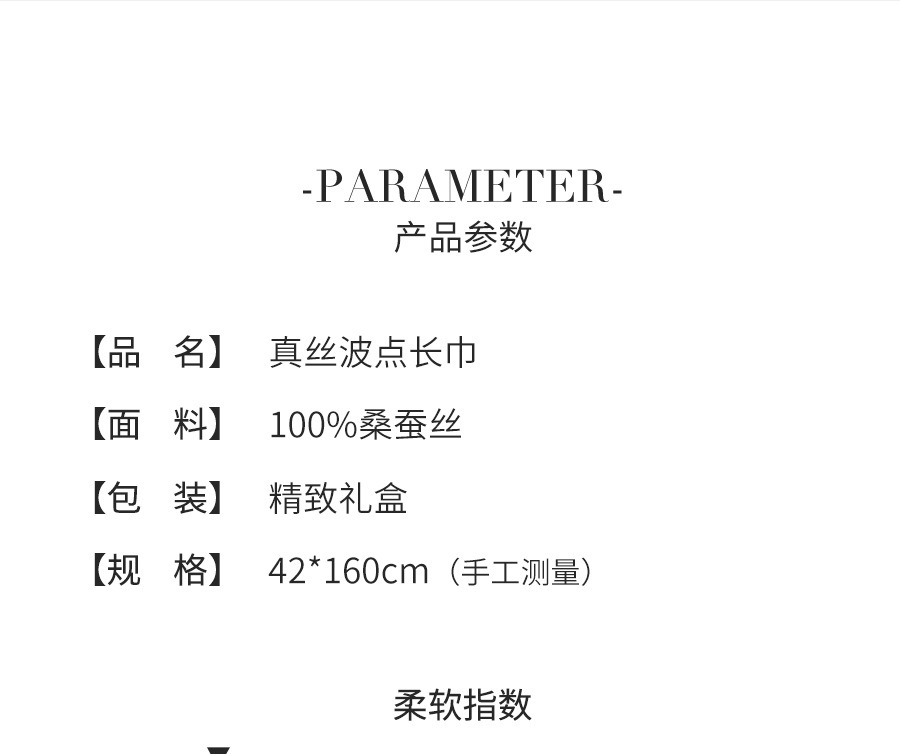 -PARAMETER-
产品参数

【品 名】 真丝波点长巾

【面 料】 100%桑蚕丝

【包 装】 精致礼盒

【规 格】 42*160cm（手工测量）

柔软指数